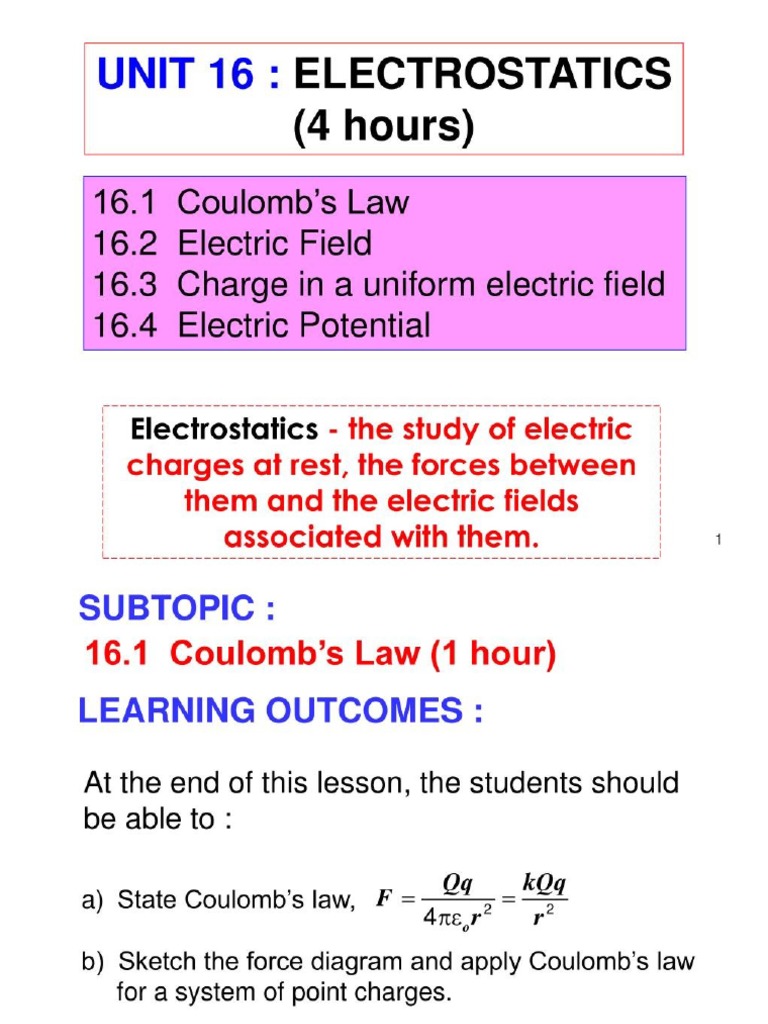 UNIT 16 : ELECTROSTATICS
(4 hours)

16.1 Coulomb's Law
16.2 Electric Field
16.3 Charge in a uniform electric field
16.4 Electric Potential

Electrostatics - the study of electric charges at rest, the forces between them and the electric fields associated with them.

1

SUBTOPIC :
16.1 Coulomb's Law (1 hour)

LEARNING OUTCOMES :

At the end of this lesson, the students should be able to :

a) State Coulomb's law, $F = \frac{Qq}{4\pi\varepsilon_o r^2} = \frac{kQq}{r^2}$

b) Sketch the force diagram and apply Coulomb's law for a system of point charges.